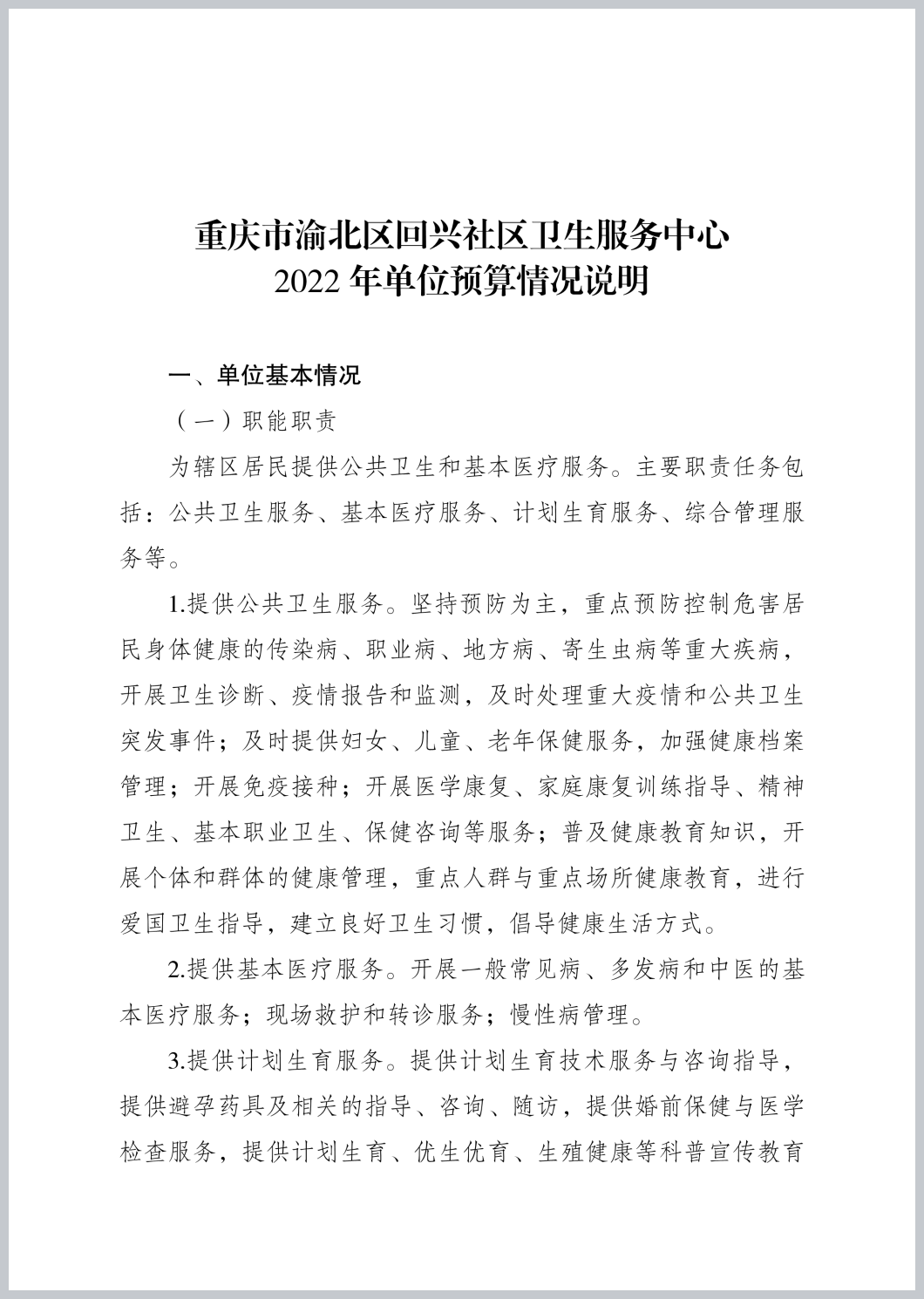 重庆市渝北区回兴社区卫生服务中心
2022 年单位预算情况说明

一、单位基本情况

（一）职能职责

为辖区居民提供公共卫生和基本医疗服务。主要职责任务包括：公共卫生服务、基本医疗服务、计划生育服务、综合管理服务等。

1.提供公共卫生服务。坚持预防为主，重点预防控制危害居民身体健康的传染病、职业病、地方病、寄生虫病等重大疾病，开展卫生诊断、疫情报告和监测，及时处理重大疫情和公共卫生突发事件；及时提供妇女、儿童、老年保健服务，加强健康档案管理；开展免疫接种；开展医学康复、家庭康复训练指导、精神卫生、基本职业卫生、保健咨询等服务；普及健康教育知识，开展个体和群体的健康管理，重点人群与重点场所健康教育，进行爱国卫生指导，建立良好卫生习惯，倡导健康生活方式。

2.提供基本医疗服务。开展一般常见病、多发病和中医的基本医疗服务；现场救护和转诊服务；慢性病管理。

3.提供计划生育服务。提供计划生育技术服务与咨询指导，提供避孕药具及相关的指导、咨询、随访，提供婚前保健与医学检查服务，提供计划生育、优生优育、生殖健康等科普宣传教育